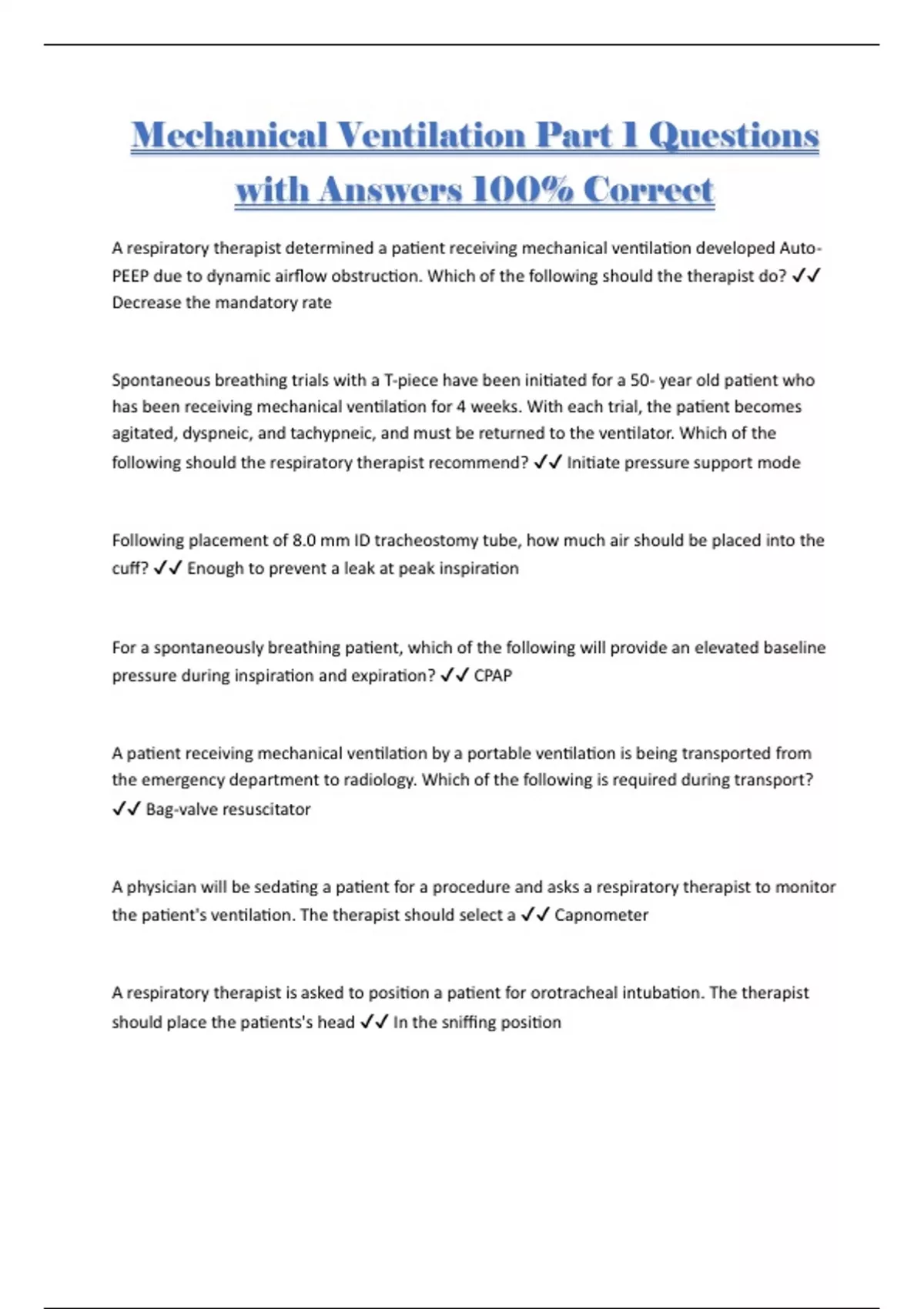 Mechanical Ventilation Part 1 Questions with Answers 100% Correct

A respiratory therapist determined a patient receiving mechanical ventilation developed Auto-PEEP due to dynamic airflow obstruction. Which of the following should the therapist do? ✓✓ Decrease the mandatory rate

Spontaneous breathing trials with a T-piece have been initiated for a 50- year old patient who has been receiving mechanical ventilation for 4 weeks. With each trial, the patient becomes agitated, dyspneic, and tachypneic, and must be returned to the ventilator. Which of the following should the respiratory therapist recommend? ✓✓ Initiate pressure support mode

Following placement of 8.0 mm ID tracheostomy tube, how much air should be placed into the cuff? ✓✓ Enough to prevent a leak at peak inspiration

For a spontaneously breathing patient, which of the following will provide an elevated baseline pressure during inspiration and expiration? ✓✓ CPAP

A patient receiving mechanical ventilation by a portable ventilation is being transported from the emergency department to radiology. Which of the following is required during transport? ✓✓ Bag-valve resuscitator

A physician will be sedating a patient for a procedure and asks a respiratory therapist to monitor the patient's ventilation. The therapist should select a ✓✓ Capnometer

A respiratory therapist is asked to position a patient for orotracheal intubation. The therapist should place the patients's head ✓✓ In the sniffing position